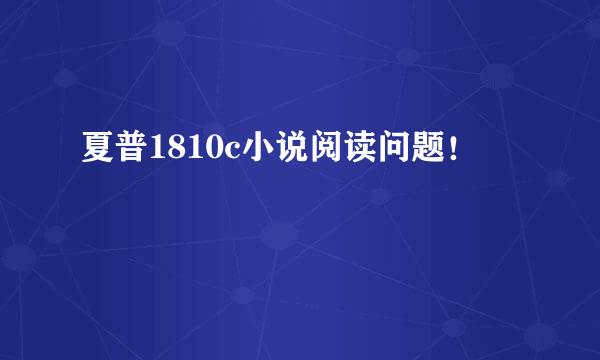 夏普1810c小说阅读问题!